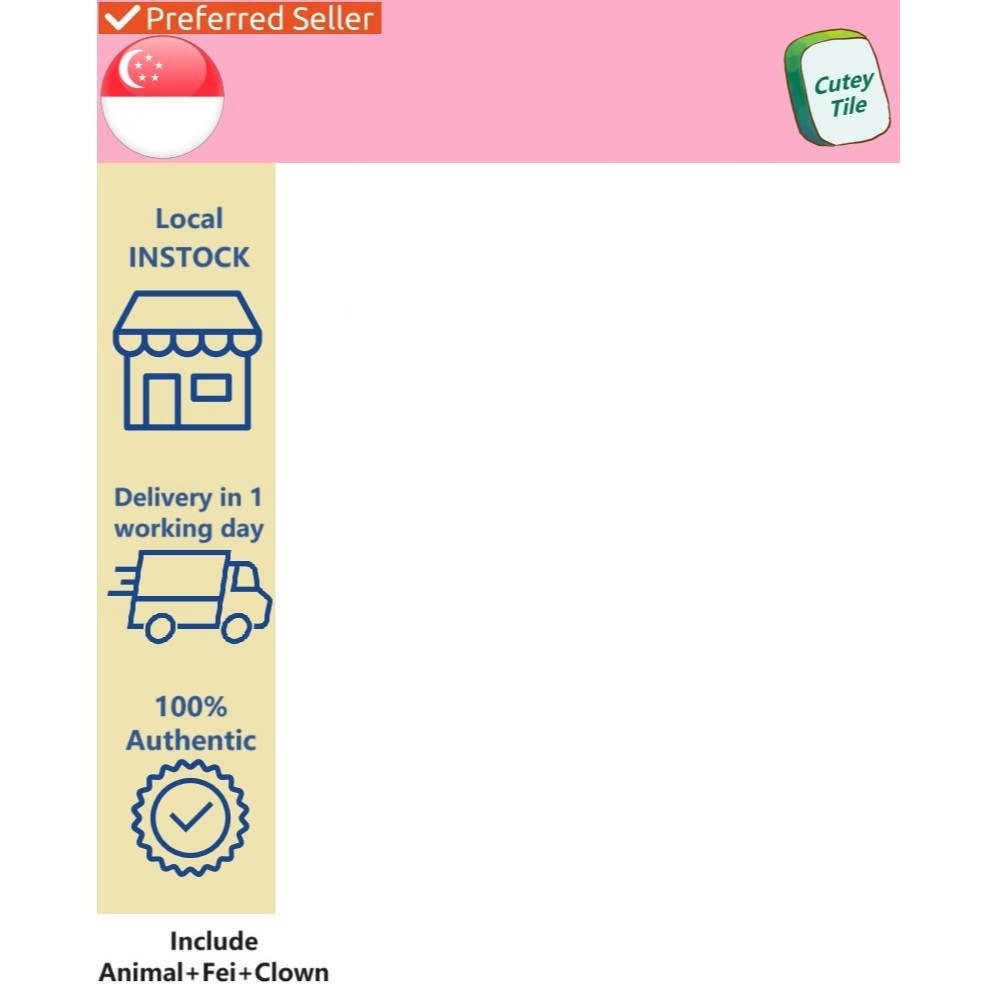 Preferred Seller

Cutey Tile

Local INSTOCK

Delivery in 1 working day

100% Authentic

Include Animal+Fei+Clown